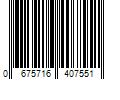 0 675716 407551